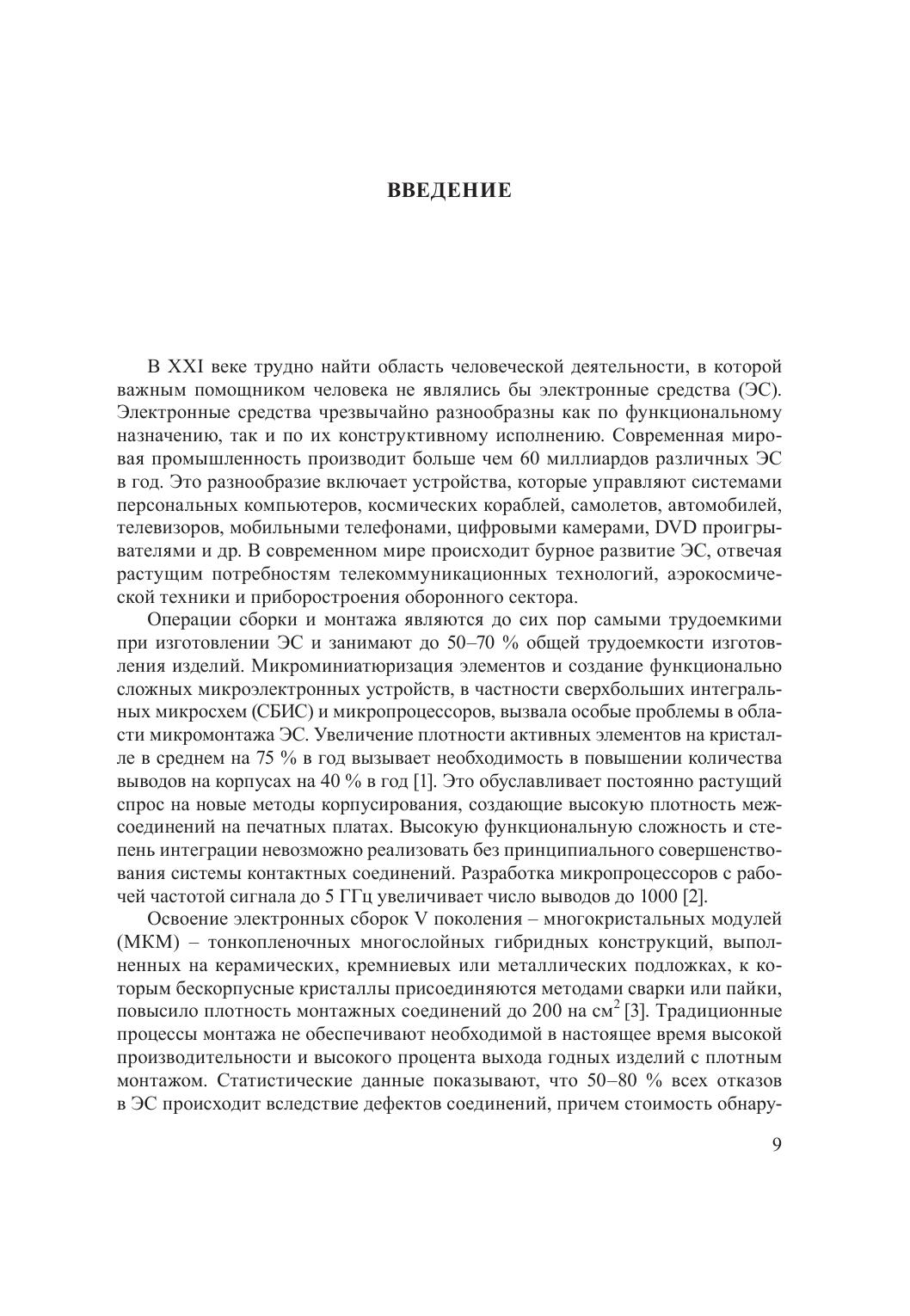 ВВЕДЕНИЕ

В XXI веке трудно найти область человеческой деятельности, в которой важным помощником человека не являлись бы электронные средства (ЭС). Электронные средства чрезвычайно разнообразны как по функциональному назначению, так и по их конструктивному исполнению. Современная мировая промышленность производит больше чем 60 миллиардов различных ЭС в год. Это разнообразие включает устройства, которые управляют системами персональных компьютеров, космических кораблей, самолетов, автомобилей, телевизоров, мобильными телефонами, цифровыми камерами, DVD проигрывателями и др. В современном мире происходит бурное развитие ЭС, отвечая растущим потребностям телекоммуникационных технологий, аэрокосмической техники и приборостроения оборонного сектора.

Операции сборки и монтажа являются до сих пор самыми трудоемкими при изготовлении ЭС и занимают до 50–70 % общей трудоемкости изготовления изделий. Микроминиатюризация элементов и создание функционально сложных микроэлектронных устройств, в частности сверхбольших интегральных микросхем (СБИС) и микропроцессоров, вызвала особые проблемы в области микромонтажа ЭС. Увеличение плотности активных элементов на кристалле в среднем на 75 % в год вызывает необходимость в повышении количества выводов на корпусах на 40 % в год [1]. Это обуславливает постоянно растущий спрос на новые методы корпусирования, создающие высокую плотность межсоединений на печатных платах. Высокую функциональную сложность и степень интеграции невозможно реализовать без принципиального совершенствования системы контактных соединений. Разработка микропроцессоров с рабочей частотой сигнала до 5 ГГц увеличивает число выводов до 1000 [2].

Освоение электронных сборок V поколения – многокристальных модулей (МКМ) – тонкопленочных многослойных гибридных конструкций, выполненных на керамических, кремниевых или металлических подложках, к которым бескорпусные кристаллы присоединяются методами сварки или пайки, повысило плотность монтажных соединений до 200 на см$^2$ [3]. Традиционные процессы монтажа не обеспечивают необходимой в настоящее время высокой производительности и высокого процента выхода годных изделий с плотным монтажом. Статистические данные показывают, что 50–80 % всех отказов в ЭС происходит вследствие дефектов соединений, причем стоимость обнару-

9